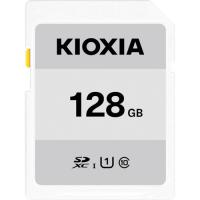 KIOXIA

128 GB

SD XC I 1 10